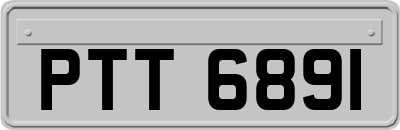 PTT 6891